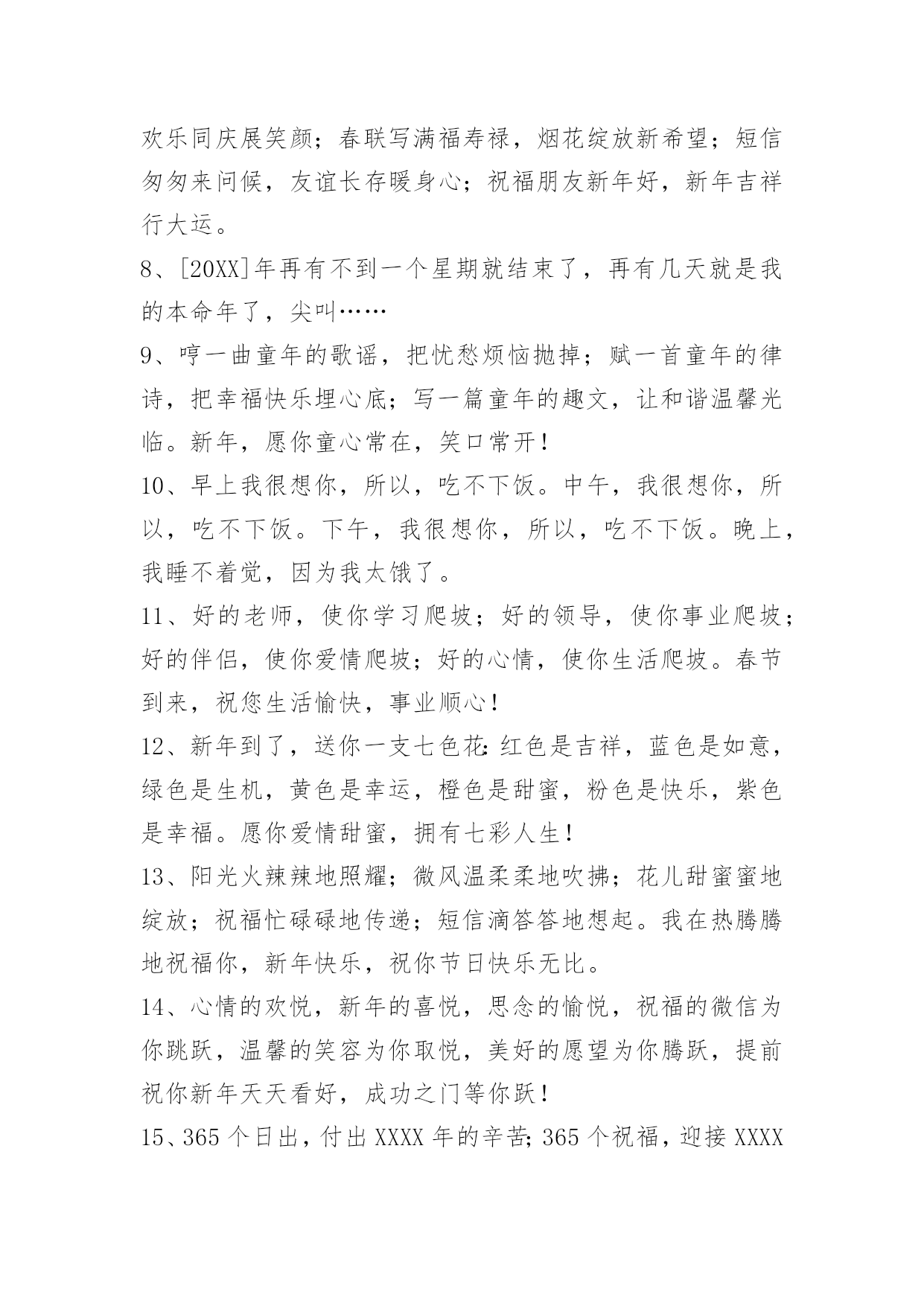 欢乐同庆展笑颜；春联写满福寿禄，烟花绽放新希望；短信匆匆来问候，友谊长存暖身心；祝福朋友新年好，新年吉祥行大运。

8、[20XX]年再有不到一个星期就结束了，再有几天就是我的本命年了，尖叫……

9、哼一曲童年的歌谣，把忧愁烦恼抛掉；赋一首童年的律诗，把幸福快乐埋心底；写一篇童年的趣文，让和谐温馨光临。新年，愿你童心常在，笑口常开！

10、早上我很想你，所以，吃不下饭。中午，我很想你，所以，吃不下饭。下午，我很想你，所以，吃不下饭。晚上，我睡不着觉，因为我太饿了。

11、好的老师，使你学习爬坡；好的领导，使你事业爬坡；好的伴侣，使你爱情爬坡；好的心情，使你生活爬坡。春节到来，祝您生活愉快，事业顺心！

12、新年到了，送你一支七色花：红色是吉祥，蓝色是如意，绿色是生机，黄色是幸运，橙色是甜蜜，粉色是快乐，紫色是幸福。愿你爱情甜蜜，拥有七彩人生！

13、阳光火辣辣地照耀；微风温柔柔地吹拂；花儿甜蜜蜜地绽放；祝福忙碌碌地传递；短信滴答答地想起。我在热腾腾地祝福你，新年快乐，祝你节日快乐无比。

14、心情的欢悦，新年的喜悦，思念的愉悦，祝福的微信为你跳跃，温馨的笑容为你取悦，美好的愿望为你腾跃，提前祝你新年天天看好，成功之门等你跃！

15、365个日出，付出XXXX年的辛苦；365个祝福，迎接XXXX